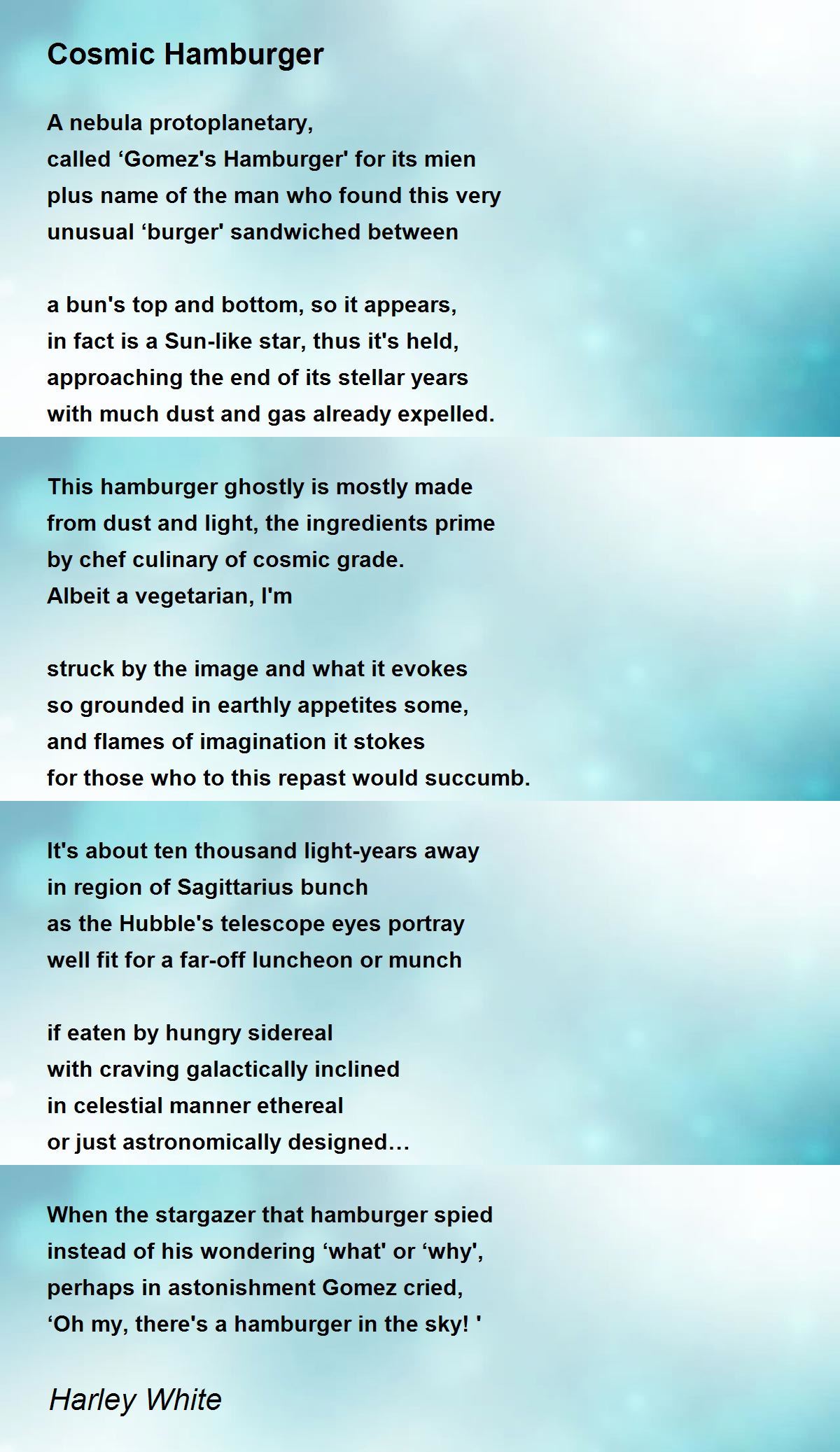 Cosmic Hamburger

A nebula protoplanetary,
called ‘Gomez's Hamburger' for its mien
plus name of the man who found this very
unusual ‘burger' sandwiched between

a bun's top and bottom, so it appears,
in fact is a Sun-like star, thus it's held,
approaching the end of its stellar years
with much dust and gas already expelled.

This hamburger ghostly is mostly made
from dust and light, the ingredients prime
by chef culinary of cosmic grade.
Albeit a vegetarian, I'm

struck by the image and what it evokes
so grounded in earthly appetites some,
and flames of imagination it stokes
for those who to this repast would succumb.

It's about ten thousand light-years away
in region of Sagittarius bunch
as the Hubble's telescope eyes portray
well fit for a far-off luncheon or munch

if eaten by hungry sidereal
with craving galactically inclined
in celestial manner ethereal
or just astronomically designed…

When the stargazer that hamburger spied
instead of his wondering ‘what' or ‘why',
perhaps in astonishment Gomez cried,
‘Oh my, there's a hamburger in the sky! '

Harley White